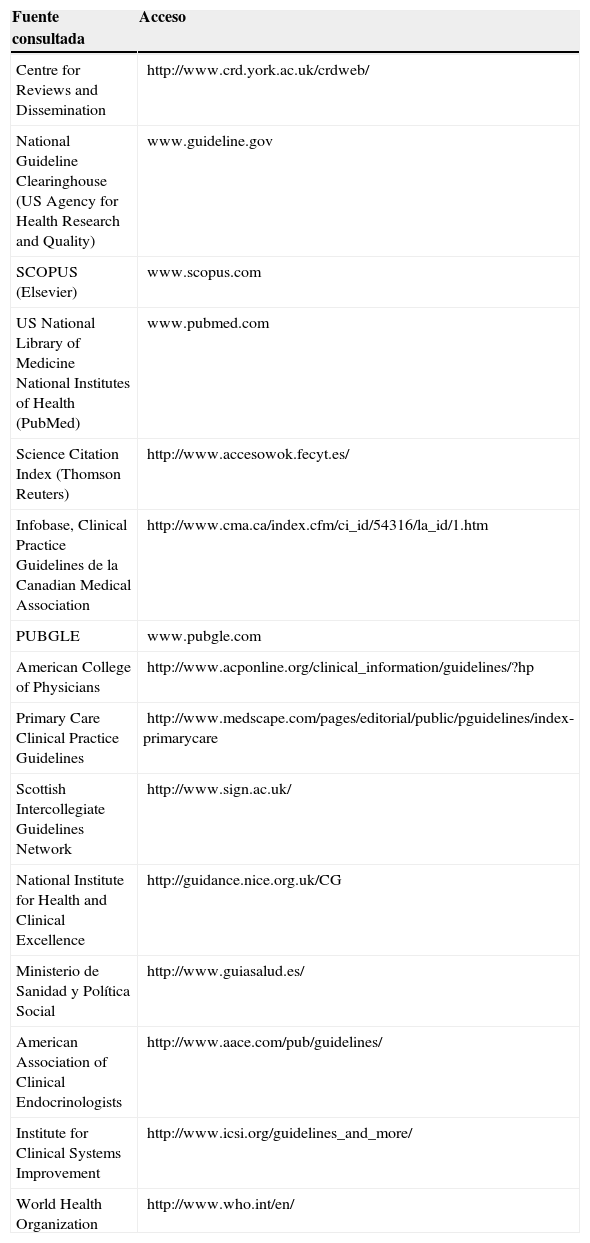 | Fuente consultada | Acceso |
|---|---|
| Centre for Reviews and Dissemination | http://www.crd.york.ac.uk/crdweb/ |
| National Guideline Clearinghouse (US Agency for Health Research and Quality) | www.guideline.gov |
| SCOPUS (Elsevier) | www.scopus.com |
| US National Library of Medicine National Institutes of Health (PubMed) | www.pubmed.com |
| Science Citation Index (Thomson Reuters) | http://www.accesowok.fecyt.es/ |
| Infobase, Clinical Practice Guidelines de la Canadian Medical Association | http://www.cma.ca/index.cfm/ci_id/54316/la_id/1.htm |
| PUBGLE | www.pubgle.com |
| American College of Physicians | http://www.acponline.org/clinical_information/guidelines/?hp |
| Primary Care Clinical Practice Guidelines | http://www.medscape.com/pages/editorial/public/pguidelines/index-primarycare |
| Scottish Intercollegiate Guidelines Network | http://www.sign.ac.uk/ |
| National Institute for Health and Clinical Excellence | http://guidance.nice.org.uk/CG |
| Ministerio de Sanidad y Política Social | http://www.guiasalud.es/ |
| American Association of Clinical Endocrinologists | http://www.aace.com/pub/guidelines/ |
| Institute for Clinical Systems Improvement | http://www.icsi.org/guidelines_and_more/ |
| World Health Organization | http://www.who.int/en/ |